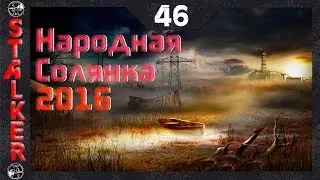 STALKER

46

Народная Солянка 2016